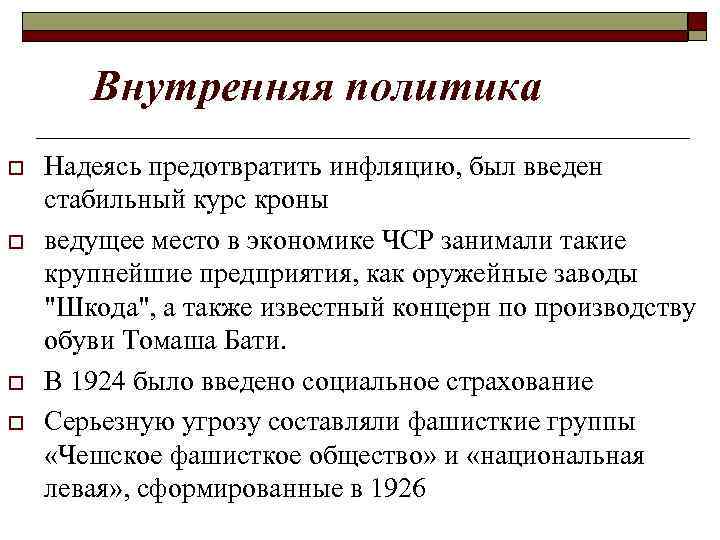 Внутренняя политика

Надеясь предотвратить инфляцию, был введен стабильный курс кроны

ведущее место в экономике ЧСР занимали такие крупнейшие предприятия, как оружейные заводы "Шкода", а также известный концерн по производству обуви Томаша Бати.

В 1924 было введено социальное страхование

Серьезную угрозу составляли фашисткие группы «Чешское фашисткое общество» и «национальная левая», сформированные в 1926